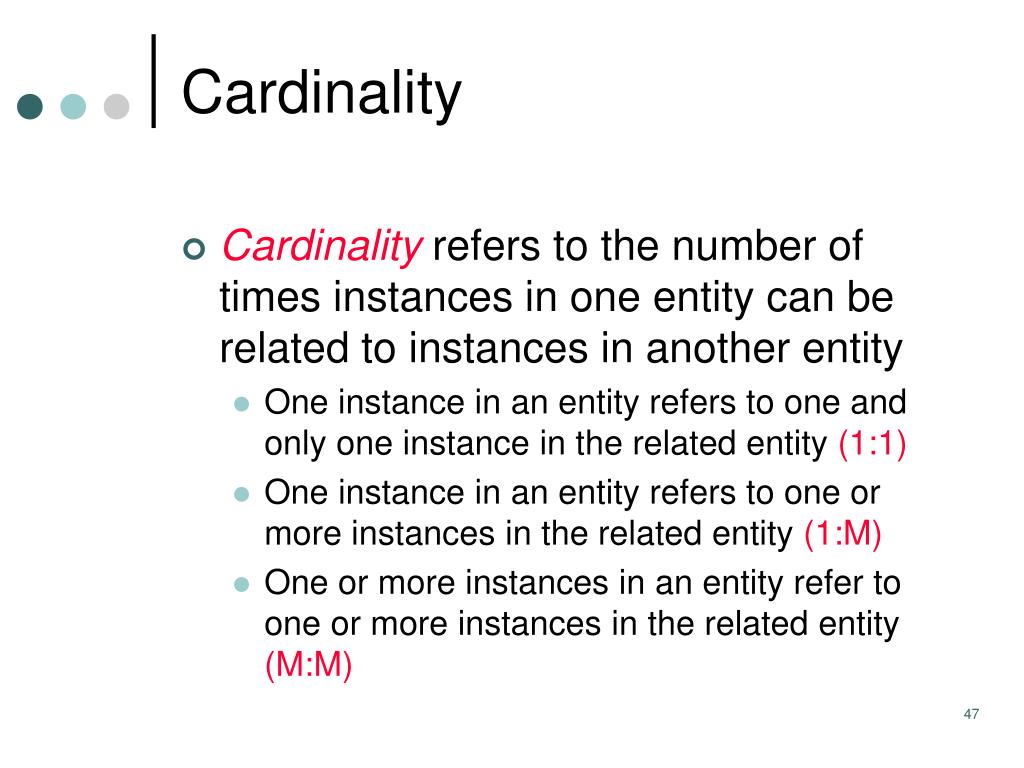 Cardinality

Cardinality refers to the number of times instances in one entity can be related to instances in another entity

One instance in an entity refers to one and only one instance in the related entity (1:1)

One instance in an entity refers to one or more instances in the related entity (1:M)

One or more instances in an entity refer to one or more instances in the related entity (M:M)

47